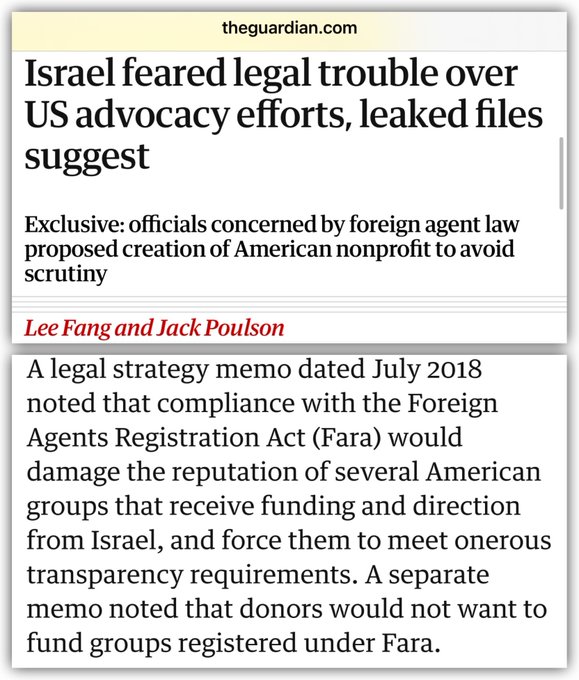 theguardian.com

Israel feared legal trouble over US advocacy efforts, leaked files suggest

Exclusive: officials concerned by foreign agent law proposed creation of American nonprofit to avoid scrutiny

Lee Fang and Jack Poulson

A legal strategy memo dated July 2018 noted that compliance with the Foreign Agents Registration Act (Fara) would damage the reputation of several American groups that receive funding and direction from Israel, and force them to meet onerous transparency requirements. A separate memo noted that donors would not want to fund groups registered under Fara.